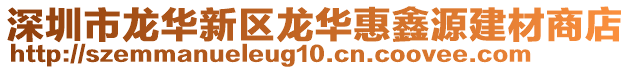 深圳市龙华新区龙华惠鑫源建材商店
http://szemmanueleug10.cn.coovee.com